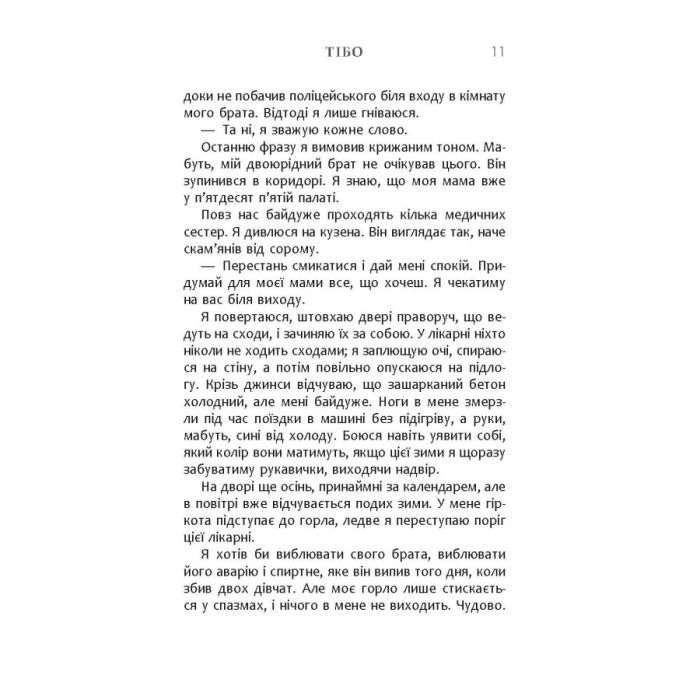 ТІБО 11

доки не побачив поліцейського біля входу в кімнату мого брата. Відтоді я лише гніваюся.

— Та ні, я зважую кожне слово.

Останню фразу я вимовив крижаним тоном. Мабуть, мій двоюрідний брат не очікував цього. Він зупинився в коридорі. Я знаю, що моя мама вже у п'ятдесят п'ятій палаті.

Повз нас байдуже проходять кілька медичних сестер. Я дивлюся на кузена. Він виглядає так, наче скам'янів від сорому.

— Перестань смикатися і дай мені спокій. Придумай для моєї мами все, що хочеш. Я чекатиму на вас біля виходу.

Я повертаюся, штовхаю двері праворуч, що ведуть на сходи, і зачиняю їх за собою. У лікарні ніхто ніколи не ходить сходами; я заплющую очі, спираюся на стіну, а потім повільно опускаюся на підлогу. Крізь джинси відчуваю, що зашарканий бетон холодний, але мені байдуже. Ноги в мене змерзли під час поїздки в машині без підігріву, а руки, мабуть, сині від холоду. Боюся навіть уявити собі, який колір вони матимуть, якщо цієї зими я щоразу забуватиму рукавички, виходячи надвір.

На дворі ще осінь, принаймні за календарем, але в повітрі вже відчувається подих зими. У мене гіркота підступає до горла, ледве я переступаю поріг цієї лікарні.

Я хотів би виблювати свого брата, виблювати його аварію і спиртне, яке він випив того дня, коли збив двох дівчат. Але моє горло лише стискається у спазмах, і нічого в мене не виходить. Чудово.